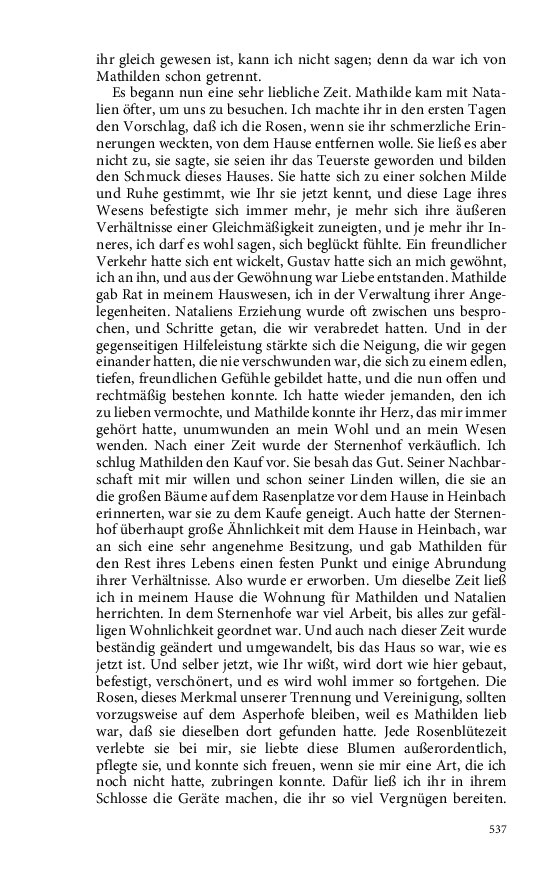 ihr gleich gewesen ist, kann ich nicht sagen; denn da war ich von Mathilden schon getrennt.

Es begann nun eine sehr liebliche Zeit. Mathilde kam mit Natalien öfter, um uns zu besuchen. Ich machte ihr in den ersten Tagen den Vorschlag, daß ich die Rosen, wenn sie ihr schmerzliche Erinnerungen weckten, von dem Hause entfernen wolle. Sie ließ es aber nicht zu, sie sagte, sie seien ihr das Teuerste geworden und bilden den Schmuck dieses Hauses. Sie hatte sich zu einer solchen Milde und Ruhe gestimmt, wie Ihr sie jetzt kennt, und diese Lage ihres Wesens befestigte sich immer mehr, je mehr sich ihre äußeren Verhältnisse einer Gleichmäßigkeit zuneigten, und je mehr ihr Inneres, ich darf es wohl sagen, sich beglückt fühlte. Ein freundlicher Verkehr hatte sich ent wickelt, Gustav hatte sich an mich gewöhnt, ich an ihn, und aus der Gewöhnung war Liebe entstanden. Mathilde gab Rat in meinem Hauswesen, ich in der Verwaltung ihrer Angelegenheiten. Nataliens Erziehung wurde oft zwischen uns besprochen, und Schritte getan, die wir verabredet hatten. Und in der gegenseitigen Hilfeleistung stärkte sich die Neigung, die wir gegen einander hatten, die nie verschwunden war, die sich zu einem edlen, tiefen, freundlichen Gefühle gebildet hatte, und die nun offen und rechtmäßig bestehen konnte. Ich hatte wieder jemanden, den ich zu lieben vermochte, und Mathilde konnte ihr Herz, das mir immer gehört hatte, unumwunden an mein Wohl und an mein Wesen wenden. Nach einer Zeit wurde der Sternenhof verkäuflich. Ich schlug Mathilden den Kauf vor. Sie besah das Gut. Seiner Nachbarschaft mit mir willen und schon seiner Linden willen, die sie an die großen Bäume auf dem Rasenplatze vor dem Hause in Heinbach erinnerten, war sie zu dem Kaufe geneigt. Auch hatte der Sternenhof überhaupt große Ähnlichkeit mit dem Hause in Heinbach, war an sich eine sehr angenehme Besitzung, und gab Mathilden für den Rest ihres Lebens einen festen Punkt und einige Abrundung ihrer Verhältnisse. Also wurde er erworben. Um dieselbe Zeit ließ ich in meinem Hause die Wohnung für Mathilden und Natalien herrichten. In dem Sternenhofe war viel Arbeit, bis alles zur gefälligen Wohnlichkeit geordnet war. Und auch nach dieser Zeit wurde beständig geändert und umgewandelt, bis das Haus so war, wie es jetzt ist. Und selber jetzt, wie Ihr wißt, wird dort wie hier gebaut, befestigt, verschönert, und es wird wohl immer so fortgehen. Die Rosen, dieses Merkmal unserer Trennung und Vereinigung, sollten vorzugsweise auf dem Asperhofe bleiben, weil es Mathilden lieb war, daß sie dieselben dort gefunden hatte. Jede Rosenblütezeit verlebte sie bei mir, sie liebte diese Blumen außerordentlich, pflegte sie, und konnte sich freuen, wenn sie mir eine Art, die ich noch nicht hatte, zubringen konnte. Dafür ließ ich ihr in ihrem Schlosse die Geräte machen, die ihr so viel Vergnügen bereiten.

537